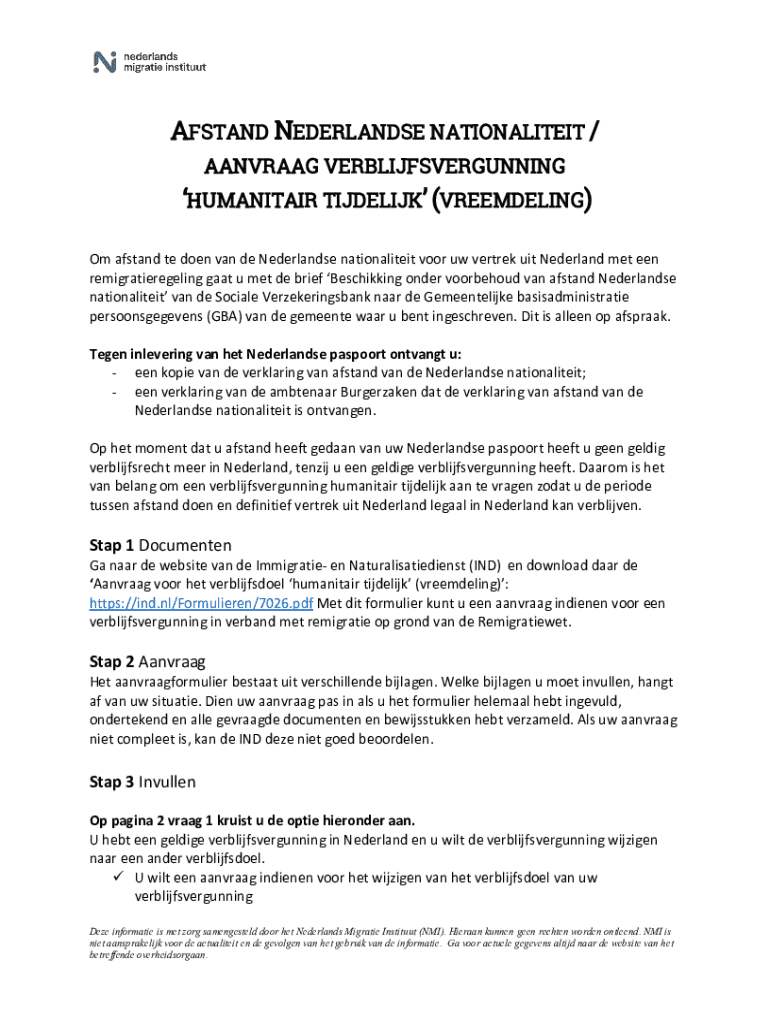 nederlands migratie instituut

AFSTAND NEDERLANDSE NATIONALITEIT / AANVRAAG VERBLIJFSVERGUNNING 'HUMANITAIR TIJDELIJK' (VREEMDELING)

Om afstand te doen van de Nederlandse nationaliteit voor uw vertrek uit Nederland met een remigratieregeling gaat u met de brief 'Beschikking onder voorbehoud van afstand Nederlandse nationaliteit' van de Sociale Verzekeringsbank naar de Gemeentelijke basisadministratie persoonsgegevens (GBA) van de gemeente waar u bent ingeschreven. Dit is alleen op afspraak.

Tegen inlevering van het Nederlandse paspoort ontvangt u:
- een kopie van de verklaring van afstand van de Nederlandse nationaliteit;
- een verklaring van de ambtenaar Burgerzaken dat de verklaring van afstand van de Nederlandse nationaliteit is ontvangen.

Op het moment dat u afstand heeft gedaan van uw Nederlandse paspoort heeft u geen geldig verblijfsrecht meer in Nederland, tenzij u een geldige verblijfsvergunning heeft. Daarom is het van belang om een verblijfsvergunning humanitair tijdelijk aan te vragen zodat u de periode tussen afstand doen en definitief vertrek uit Nederland legaal in Nederland kan verblijven.

Stap 1 Documenten
Ga naar de website van de Immigratie- en Naturalisatiedienst (IND) en download daar de 'Aanvraag voor het verblijfsdoel 'humanitair tijdelijk' (vreemdeling)': https://ind.nl/Formulieren/7026.pdf Met dit formulier kunt u een aanvraag indienen voor een verblijfsvergunning in verband met remigratie op grond van de Remigratiewet.

Stap 2 Aanvraag
Het aanvraagformulier bestaat uit verschillende bijlagen. Welke bijlagen u moet invullen, hangt af van uw situatie. Dien uw aanvraag pas in als u het formulier helemaal hebt ingevuld, ondertekend en alle gevraagde documenten en bewijsstukken hebt verzameld. Als uw aanvraag niet compleet is, kan de IND deze niet goed beoordelen.

Stap 3 Invullen
Op pagina 2 vraag 1 kruist u de optie hieronder aan.
U hebt een geldige verblijfsvergunning in Nederland en u wilt de verblijfsvergunning wijzigen naar een ander verblijfsdoel.
✓ U wilt een aanvraag indienen voor het wijzigen van het verblijfsdoel van uw verblijfsvergunning

Deze informatie is met zorg samengesteld door het Nederlands Migratie Instituut (NMI). Hieraan kunnen geen rechten worden ontleend. NMI is niet aansprakelijk voor de actualiteit en de gevolgen van het gebruik van de informatie. Ga voor actuele gegevens altijd naar de website van het betreffende overheidsorgaan.